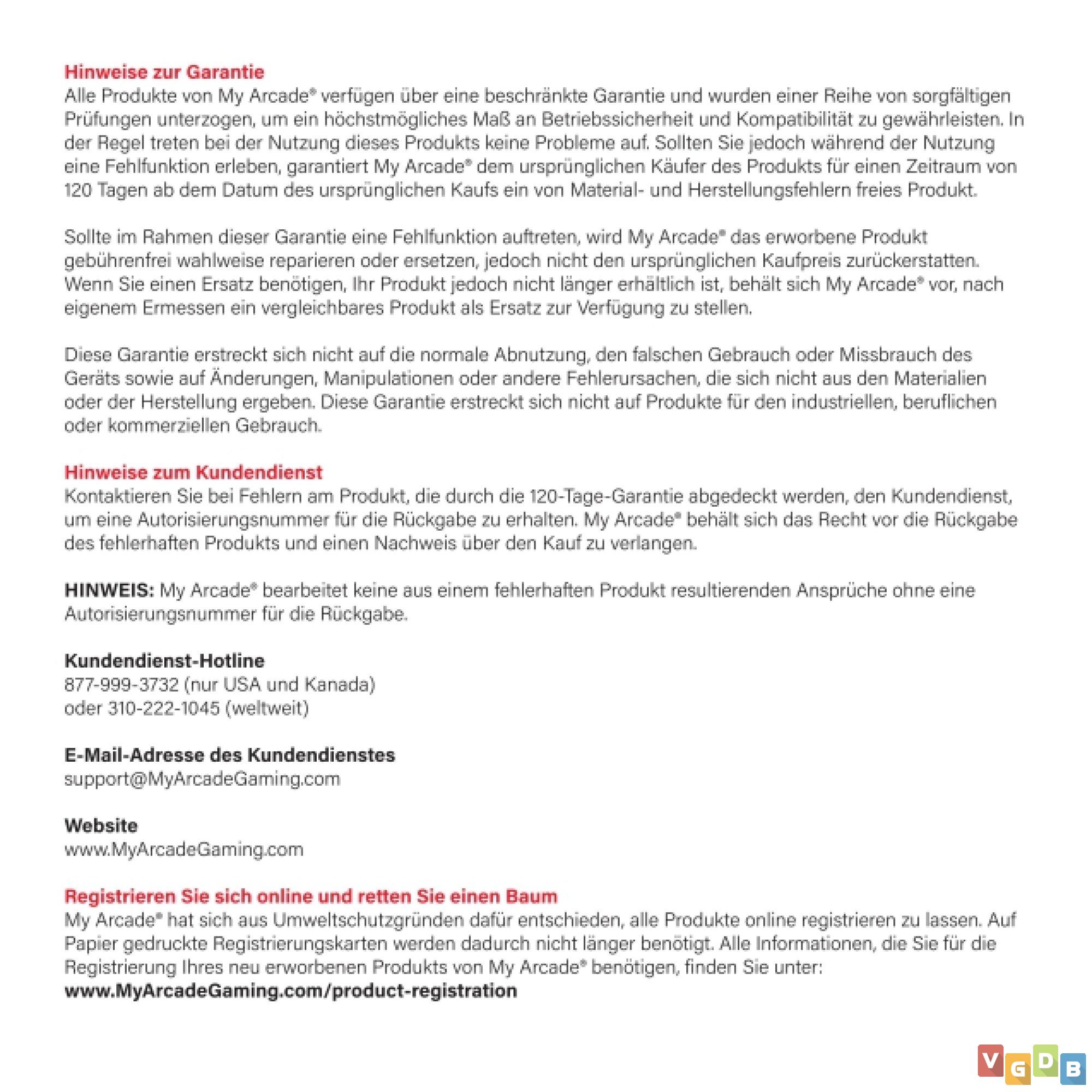 Hinweise zur Garantie
Alle Produkte von My Arcade® verfügen über eine beschränkte Garantie und wurden einer Reihe von sorgfältigen Prüfungen unterzogen, um ein höchstmögliches Maß an Betriebssicherheit und Kompatibilität zu gewährleisten. In der Regel treten bei der Nutzung dieses Produkts keine Probleme auf. Sollten Sie jedoch während der Nutzung eine Fehlfunktion erleben, garantiert My Arcade® dem ursprünglichen Käufer des Produkts für einen Zeitraum von 120 Tagen ab dem Datum des ursprünglichen Kaufs ein von Material- und Herstellungsfehlern freies Produkt.

Sollte im Rahmen dieser Garantie eine Fehlfunktion auftreten, wird My Arcade® das erworbene Produkt gebührenfrei wahlweise reparieren oder ersetzen, jedoch nicht den ursprünglichen Kaufpreis zurückerstatten. Wenn Sie einen Ersatz benötigen, Ihr Produkt jedoch nicht länger erhältlich ist, behält sich My Arcade® vor, nach eigenem Ermessen ein vergleichbares Produkt als Ersatz zur Verfügung zu stellen.

Diese Garantie erstreckt sich nicht auf die normale Abnutzung, den falschen Gebrauch oder Missbrauch des Geräts sowie auf Änderungen, Manipulationen oder andere Fehlerursachen, die sich nicht aus den Materialien oder der Herstellung ergeben. Diese Garantie erstreckt sich nicht auf Produkte für den industriellen, beruflichen oder kommerziellen Gebrauch.

Hinweise zum Kundendienst
Kontaktieren Sie bei Fehlern am Produkt, die durch die 120-Tage-Garantie abgedeckt werden, den Kundendienst, um eine Autorisierungsnummer für die Rückgabe zu erhalten. My Arcade® behält sich das Recht vor die Rückgabe des fehlerhaften Produkts und einen Nachweis über den Kauf zu verlangen.

HINWEIS: My Arcade® bearbeitet keine aus einem fehlerhaften Produkt resultierenden Ansprüche ohne eine Autorisierungsnummer für die Rückgabe.

Kundendienst-Hotline
877-999-3732 (nur USA und Kanada)
oder 310-222-1045 (weltweit)

E-Mail-Adresse des Kundendienstes
support@MyArcadeGaming.com

Website
www.MyArcadeGaming.com

Registrieren Sie sich online und retten Sie einen Baum
My Arcade® hat sich aus Umweltschutzgründen dafür entschieden, alle Produkte online registrieren zu lassen. Auf Papier gedruckte Registrierungskarten werden dadurch nicht länger benötigt. Alle Informationen, die Sie für die Registrierung Ihres neu erworbenen Produkts von My Arcade® benötigen, finden Sie unter:
www.MyArcadeGaming.com/product-registration

VGDB